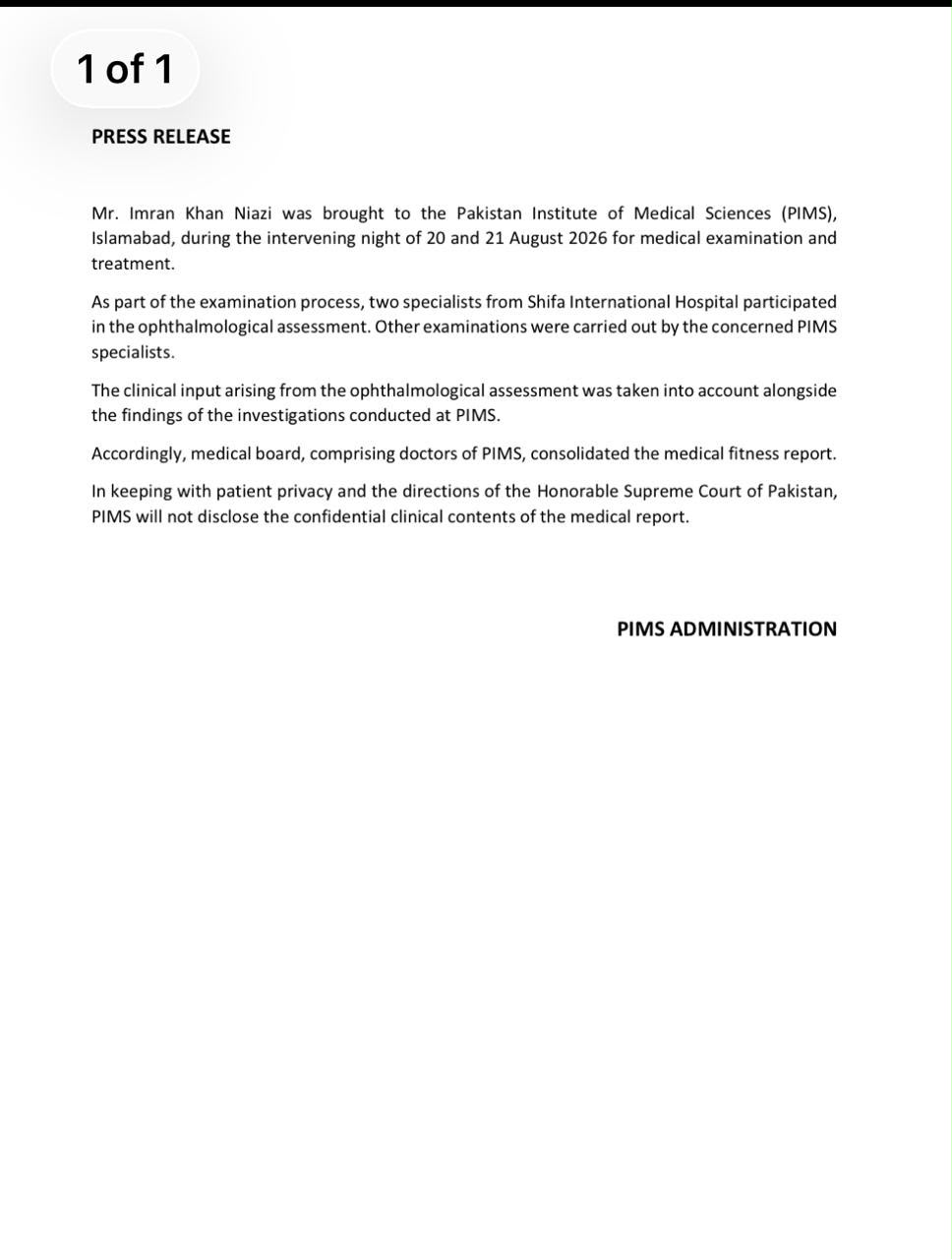 1 of 1

PRESS RELEASE

Mr. Imran Khan Niazi was brought to the Pakistan Institute of Medical Sciences (PIMS), Islamabad, during the intervening night of 20 and 21 August 2026 for medical examination and treatment.

As part of the examination process, two specialists from Shifa International Hospital participated in the ophthalmological assessment. Other examinations were carried out by the concerned PIMS specialists.

The clinical input arising from the ophthalmological assessment was taken into account alongside the findings of the investigations conducted at PIMS.

Accordingly, medical board, comprising doctors of PIMS, consolidated the medical fitness report.

In keeping with patient privacy and the directions of the Honorable Supreme Court of Pakistan, PIMS will not disclose the confidential clinical contents of the medical report.

PIMS ADMINISTRATION